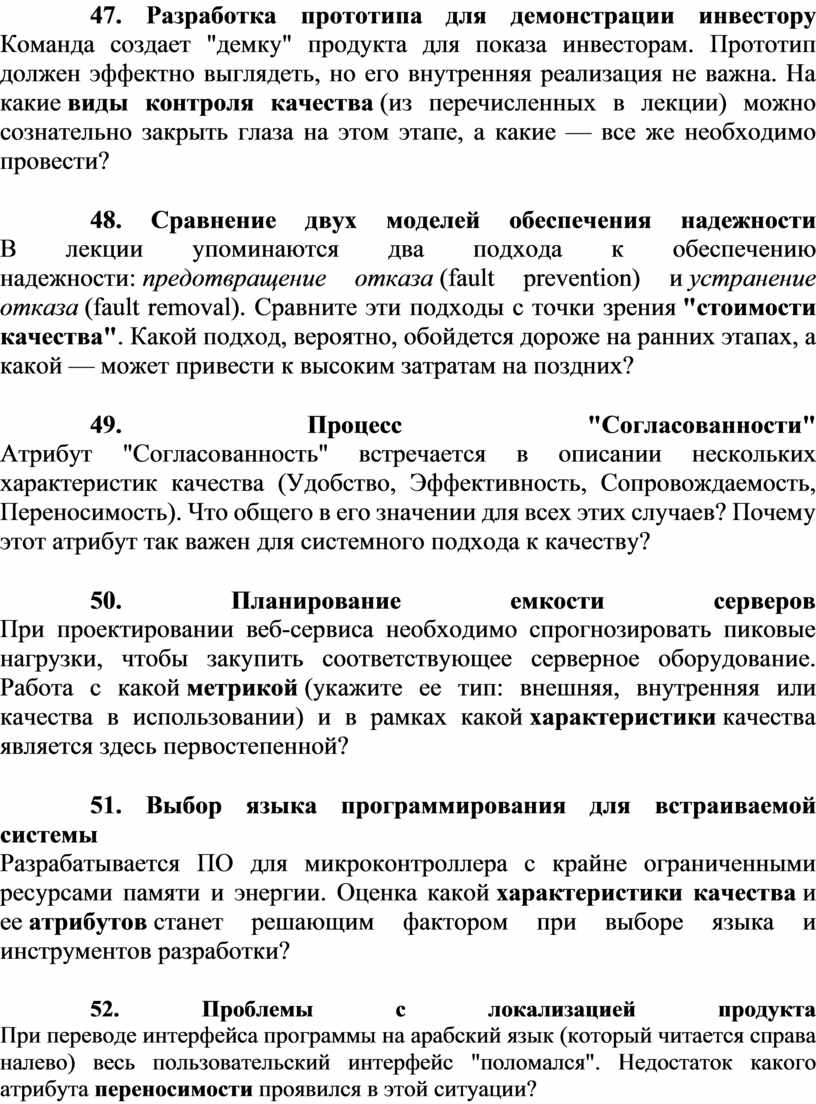 47. Разработка прототипа для демонстрации инвестору
Команда создает "демку" продукта для показа инвесторам. Прототип должен эффектно выглядеть, но его внутренняя реализация не важна. На какие виды контроля качества (из перечисленных в лекции) можно сознательно закрыть глаза на этом этапе, а какие — все же необходимо провести?

48. Сравнение двух моделей обеспечения надежности
В лекции упоминаются два подхода к обеспечению надежности: предотвращение отказа (fault prevention) и устранение отказа (fault removal). Сравните эти подходы с точки зрения "стоимости качества". Какой подход, вероятно, обойдется дороже на ранних этапах, а какой — может привести к высоким затратам на поздних?

49. Процесс "Согласованности"
Атрибут "Согласованность" встречается в описании нескольких характеристик качества (Удобство, Эффективность, Сопровождаемость, Переносимость). Что общего в его значении для всех этих случаев? Почему этот атрибут так важен для системного подхода к качеству?

50. Планирование емкости серверов
При проектировании веб-сервиса необходимо спрогнозировать пиковые нагрузки, чтобы закупить соответствующее серверное оборудование. Работа с какой метрикой (укажите ее тип: внешняя, внутренняя или качества в использовании) и в рамках какой характеристики качества является здесь первостепенной?

51. Выбор языка программирования для встраиваемой системы
Разрабатывается ПО для микроконтроллера с крайне ограниченными ресурсами памяти и энергии. Оценка какой характеристики качества и ее атрибутов станет решающим фактором при выборе языка и инструментов разработки?

52. Проблемы с локализацией продукта
При переводе интерфейса программы на арабский язык (который читается справа налево) весь пользовательский интерфейс "поломался". Недостаток какого атрибута переносимости проявился в этой ситуации?